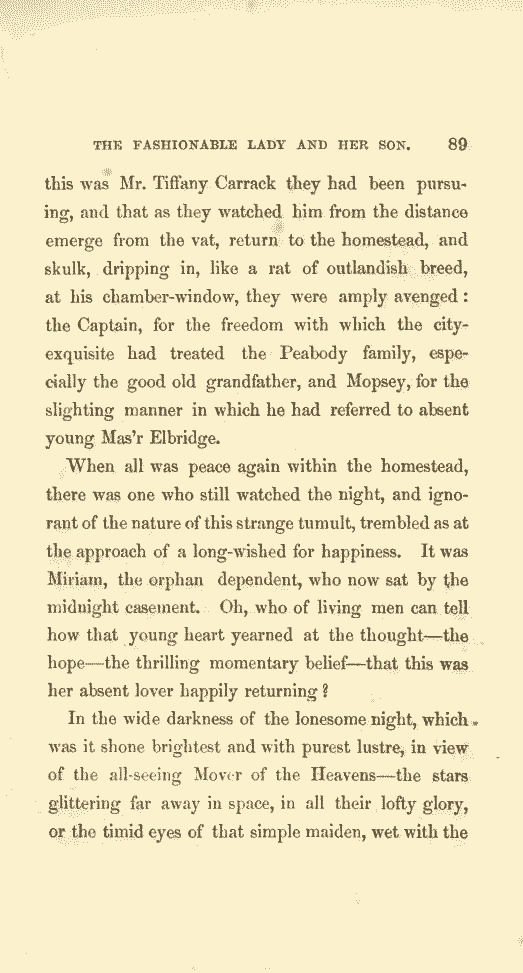 THE FASHIONABLE LADY AND HER SON. 89

this was Mr. Tiffany Carrack they had been pursuing, and that as they watched him from the distance emerge from the vat, return to the homestead, and skulk, dripping in, like a rat of outlandish breed, at his chamber-window, they were amply avenged: the Captain, for the freedom with which the city-exquisite had treated the Peabody family, especially the good old grandfather, and Mopsey, for the slighting manner in which he had referred to absent young Mas'r Elbridge.

When all was peace again within the homestead, there was one who still watched the night, and ignorant of the nature of this strange tumult, trembled as at the approach of a long-wished for happiness. It was Miriam, the orphan dependent, who now sat by the midnight casement. Oh, who of living men can tell how that young heart yearned at the thought—the hope—the thrilling momentary belief—that this was her absent lover happily returning?

In the wide darkness of the lonesome night, which was it shone brightest and with purest lustre, in view of the all-seeing Mover of the Heavens—the stars glittering far away in space, in all their lofty glory, or the timid eyes of that simple maiden, wet with the